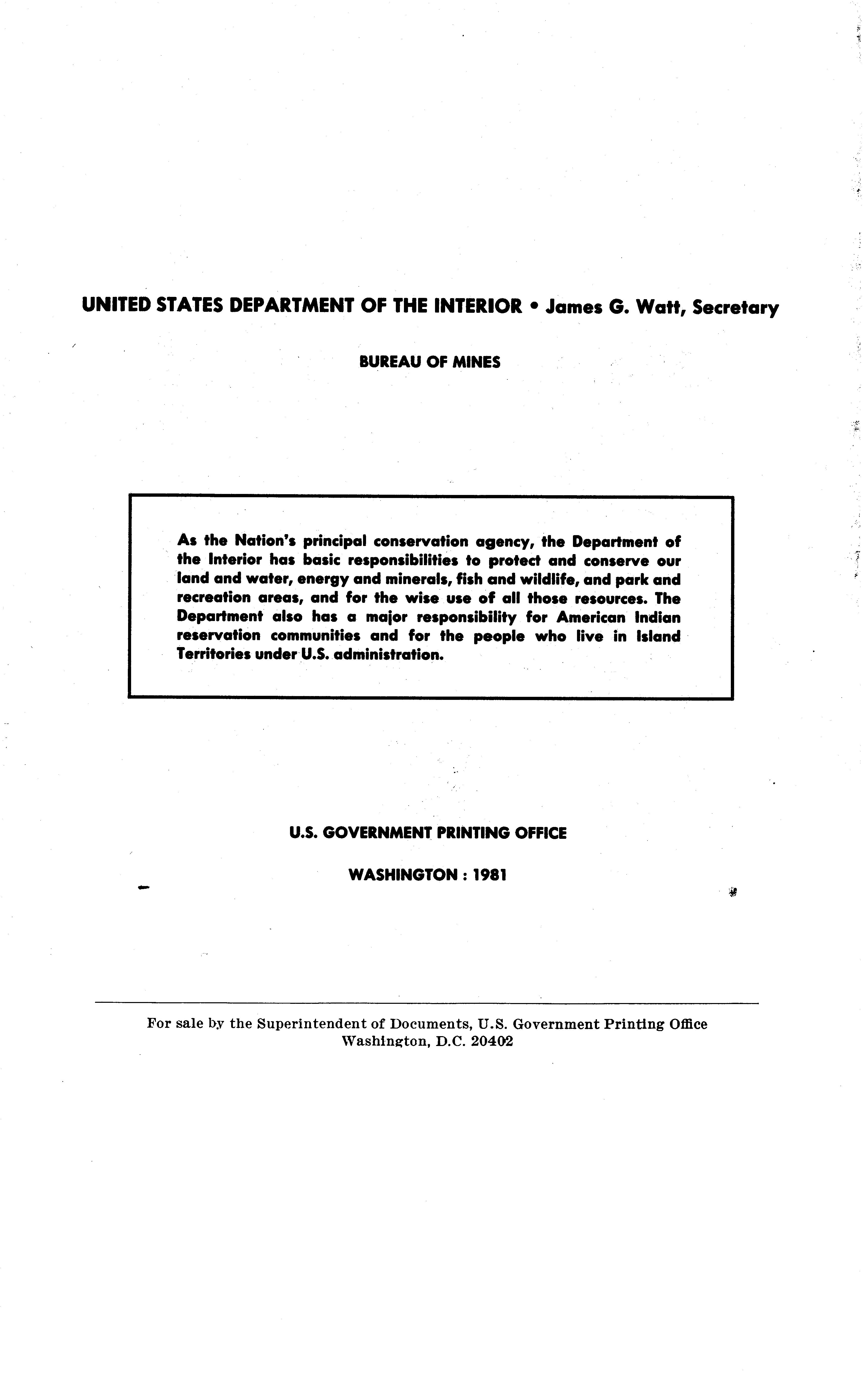 UNITED STATES DEPARTMENT OF THE INTERIOR • James G. Watt, Secretary

BUREAU OF MINES

As the Nation's principal conservation agency, the Department of the Interior has basic responsibilities to protect and conserve our land and water, energy and minerals, fish and wildlife, and park and recreation areas, and for the wise use of all those resources. The Department also has a major responsibility for American Indian reservation communities and for the people who live in Island Territories under U.S. administration.

U.S. GOVERNMENT PRINTING OFFICE

WASHINGTON : 1981

For sale by the Superintendent of Documents, U.S. Government Printing Office
Washington, D.C. 20402